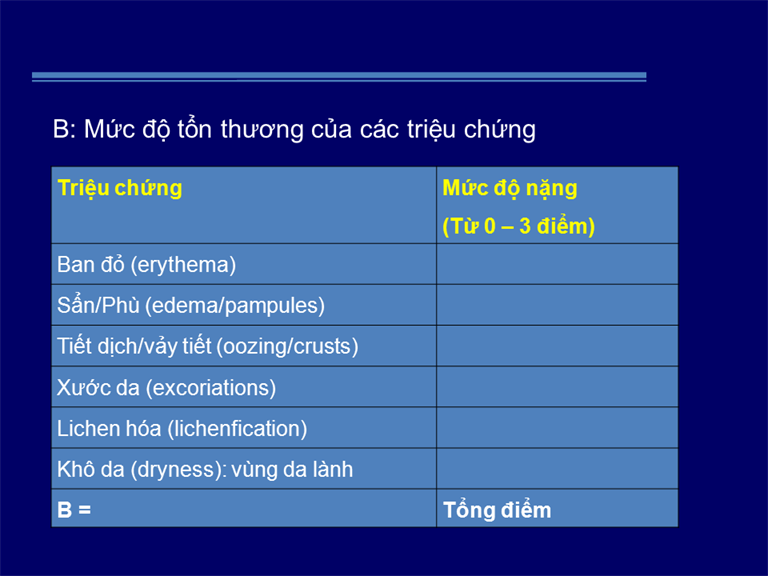 B: Mức độ tổn thương của các triệu chứng

| Triệu chứng | Mức độ nặng (Từ 0 – 3 điểm) |
|---|---|
| Ban đỏ (erythema) | |
| Sẩn/Phù (edema/pampules) | |
| Tiết dịch/vảy tiết (oozing/crusts) | |
| Xước da (excoriations) | |
| Lichen hóa (lichenfication) | |
| Khô da (dryness): vùng da lành | |
| B = | Tổng điểm |